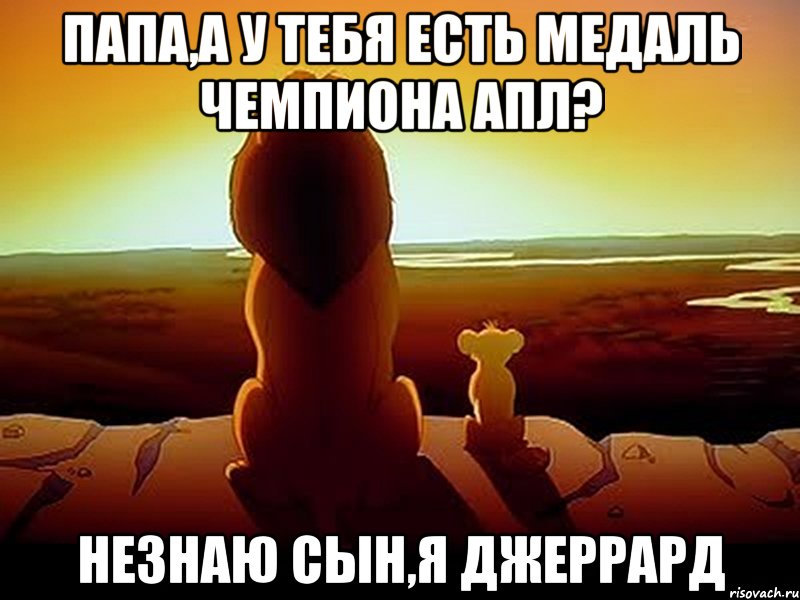 ПАПА,А У ТЕБЯ ЕСТЬ МЕДАЛЬ ЧЕМПИОНА АПЛ?

НЕЗНАЮ СЫН,Я ДЖЕРРАРД

risovach.ru